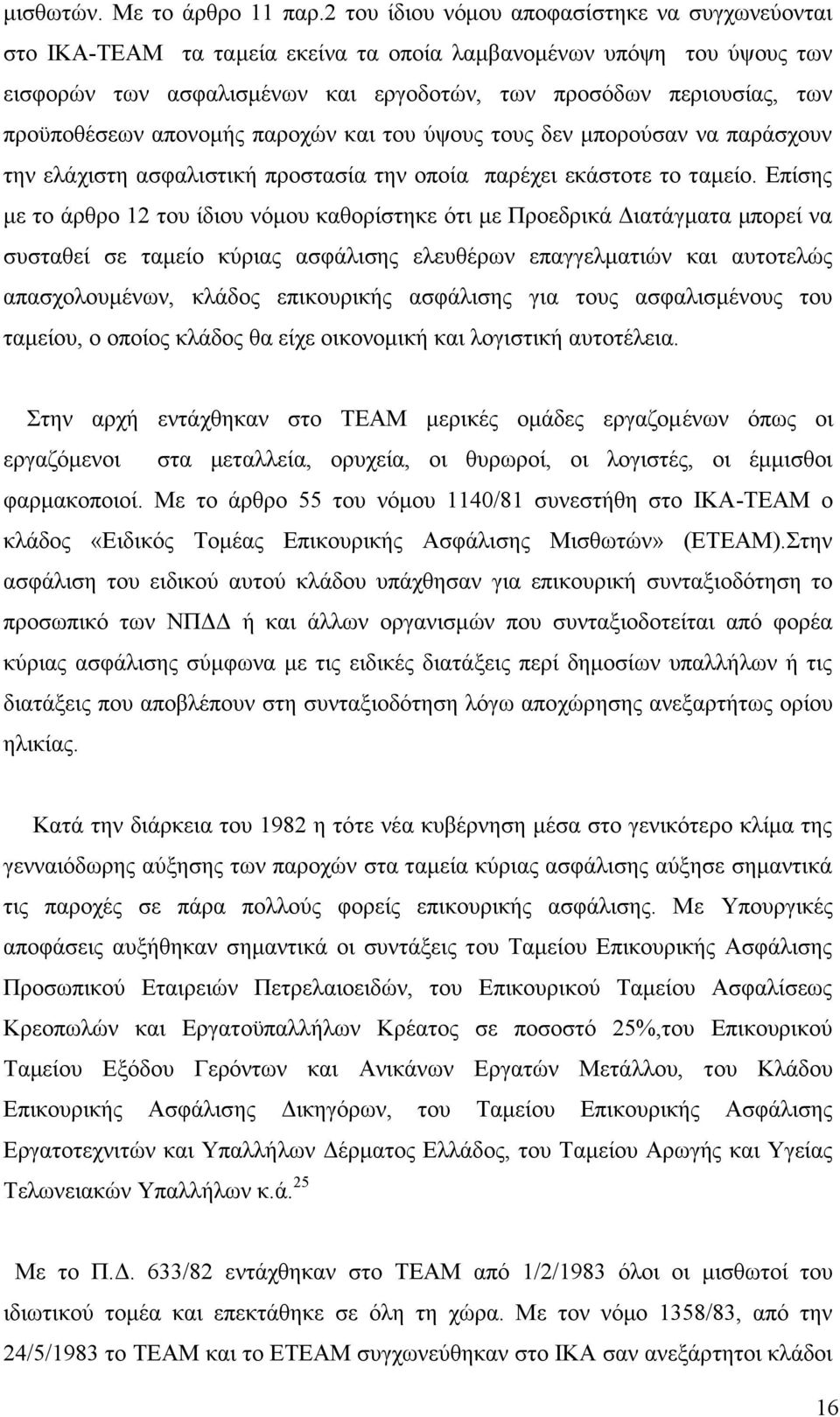 μισθωτών. Με το άρθρο 11 παρ.2 του ίδιου νόμου αποφασίστηκε να συγχωνεύονται στο ΙΚΑ-ΤΕΑΜ τα ταμεία εκείνα τα οποία λαμβανομένων υπόψη του ύψους των εισφορών των ασφαλισμένων και εργοδοτών, των προσόδων περιουσίας, των προϋποθέσεων απονομής παροχών και του ύψους τους δεν μπορούσαν να παράσχουν την ελάχιστη ασφαλιστική προστασία την οποία παρέχει εκάστοτε το ταμείο. Επίσης με το άρθρο 12 του ίδιου νόμου καθορίστηκε ότι με Προεδρικά Διατάγματα μπορεί να συσταθεί σε ταμείο κύριας ασφάλισης ελευθέρων επαγγελματιών και αυτοτελώς απασχολουμένων, κλάδος επικουρικής ασφάλισης για τους ασφαλισμένους του ταμείου, ο οποίος κλάδος θα είχε οικονομική και λογιστική αυτοτέλεια.

Στην αρχή εντάχθηκαν στο ΤΕΑΜ μερικές ομάδες εργαζομένων όπως οι εργαζόμενοι στα μεταλλεία, ορυχεία, οι θυρωροί, οι λογιστές, οι έμμισθοι φαρμακοποιοί. Με το άρθρο 55 του νόμου 1140/81 συνεστήθη στο ΙΚΑ-ΤΕΑΜ ο κλάδος «Ειδικός Τομέας Επικουρικής Ασφάλισης Μισθωτών» (ΕΤΕΑΜ).Στην ασφάλιση του ειδικού αυτού κλάδου υπάχθησαν για επικουρική συνταξιοδότηση το προσωπικό των ΝΠΔΔ ή και άλλων οργανισμών που συνταξιοδοτείται από φορέα κύριας ασφάλισης σύμφωνα με τις ειδικές διατάξεις περί δημοσίων υπαλλήλων ή τις διατάξεις που αποβλέπουν στη συνταξιοδότηση λόγω αποχώρησης ανεξαρτήτως ορίου ηλικίας.

Κατά την διάρκεια του 1982 η τότε νέα κυβέρνηση μέσα στο γενικότερο κλίμα της γενναιόδωρης αύξησης των παροχών στα ταμεία κύριας ασφάλισης αύξησε σημαντικά τις παροχές σε πάρα πολλούς φορείς επικουρικής ασφάλισης. Με Υπουργικές αποφάσεις αυξήθηκαν σημαντικά οι συντάξεις του Ταμείου Επικουρικής Ασφάλισης Προσωπικού Εταιρειών Πετρελαιοειδών, του Επικουρικού Ταμείου Ασφαλίσεως Κρεοπωλών και Εργατοϋπαλλήλων Κρέατος σε ποσοστό 25%,του Επικουρικού Ταμείου Εξόδου Γερόντων και Ανικάνων Εργατών Μετάλλου, του Κλάδου Επικουρικής Ασφάλισης Δικηγόρων, του Ταμείου Επικουρικής Ασφάλισης Εργατοτεχνιτών και Υπαλλήλων Δέρματος Ελλάδος, του Ταμείου Αρωγής και Υγείας Τελωνειακών Υπαλλήλων κ.ά.$^{25}$

Με το Π.Δ. 633/82 εντάχθηκαν στο ΤΕΑΜ από 1/2/1983 όλοι οι μισθωτοί του ιδιωτικού τομέα και επεκτάθηκε σε όλη τη χώρα. Με τον νόμο 1358/83, από την 24/5/1983 το ΤΕΑΜ και το ΕΤΕΑΜ συγχωνεύθηκαν στο ΙΚΑ σαν ανεξάρτητοι κλάδοι

16